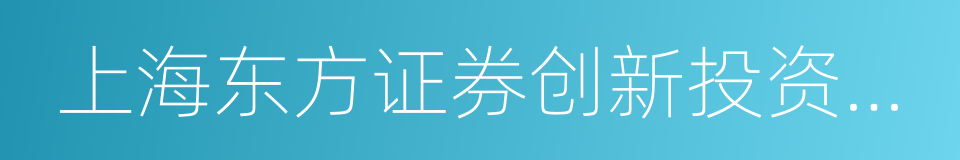 上海东方证券创新投资...